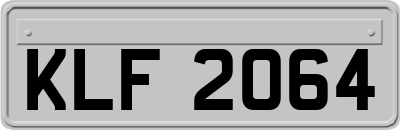 KLF 2064